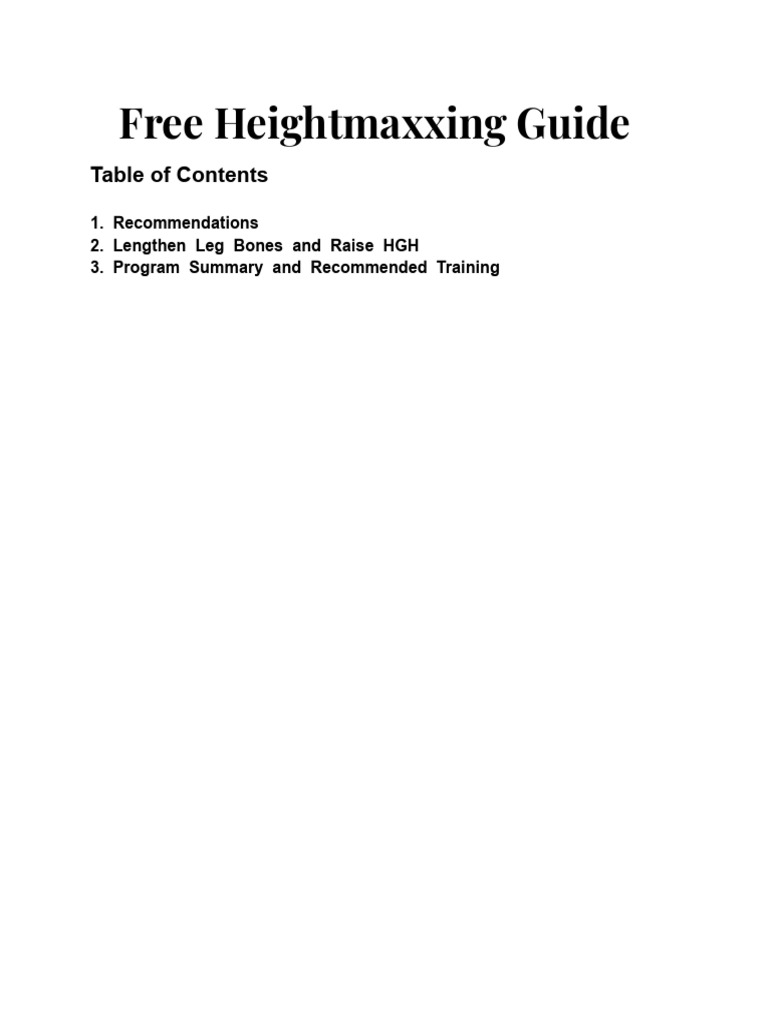 Free Heightmaxxing Guide

Table of Contents

1. Recommendations
2. Lengthen Leg Bones and Raise HGH
3. Program Summary and Recommended Training